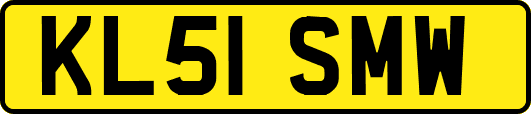 KL51 SMW